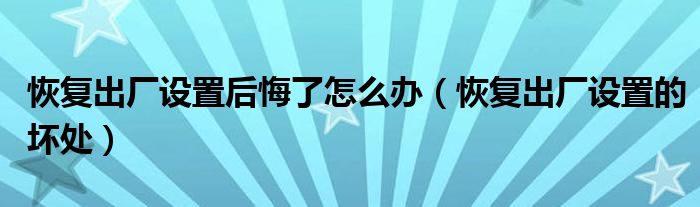 恢复出厂设置后悔了怎么办（恢复出厂设置的坏处）